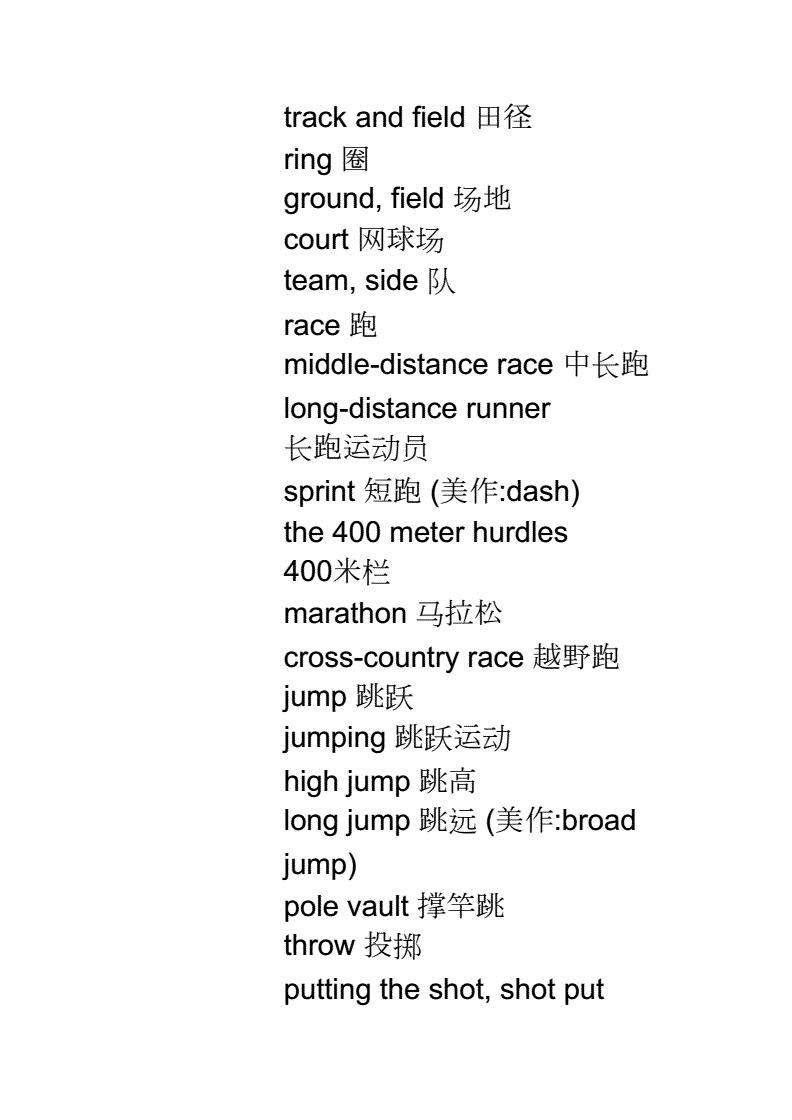 track and field 田径
ring 圈
ground, field 场地
court 网球场
team, side 队
race 跑
middle-distance race 中长跑
long-distance runner
长跑运动员
sprint 短跑 (美作:dash)
the 400 meter hurdles
400米栏
marathon 马拉松
cross-country race 越野跑
jump 跳跃
jumping 跳跃运动
high jump 跳高
long jump 跳远 (美作:broad jump)
pole vault 撑竿跳
throw 投掷
putting the shot, shot put